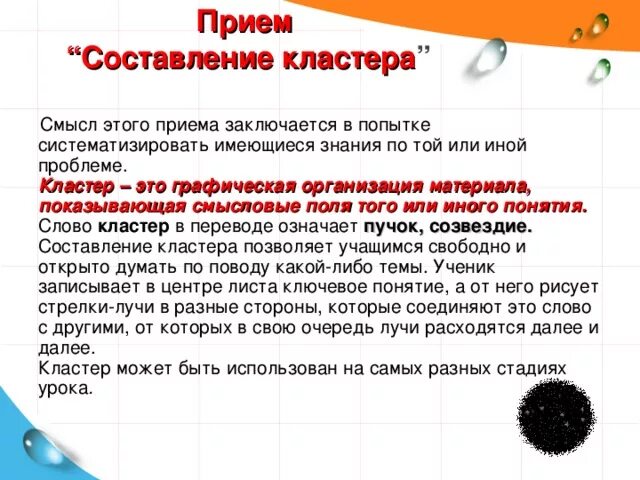 Прием
“Составление кластера”

Смысл этого приема заключается в попытке систематизировать имеющиеся знания по той или иной проблеме.
Кластер – это графическая организация материала, показывающая смысловые поля того или иного понятия.
Слово кластер в переводе означает пучок, созвездие.
Составление кластера позволяет учащимся свободно и открыто думать по поводу какой-либо темы. Ученик записывает в центре листа ключевое понятие, а от него рисует стрелки-лучи в разные стороны, которые соединяют это слово с другими, от которых в свою очередь лучи расходятся далее и далее.
Кластер может быть использован на самых разных стадиях урока.